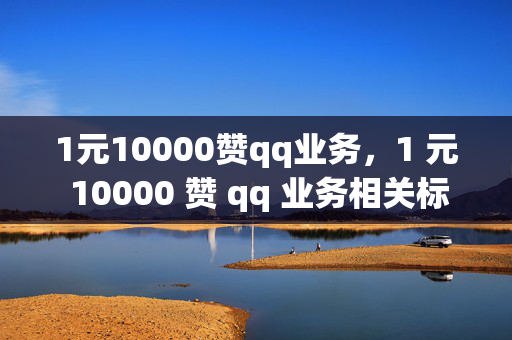 1元10000赞qq业务，1 元 10000 赞 qq 业务相关标